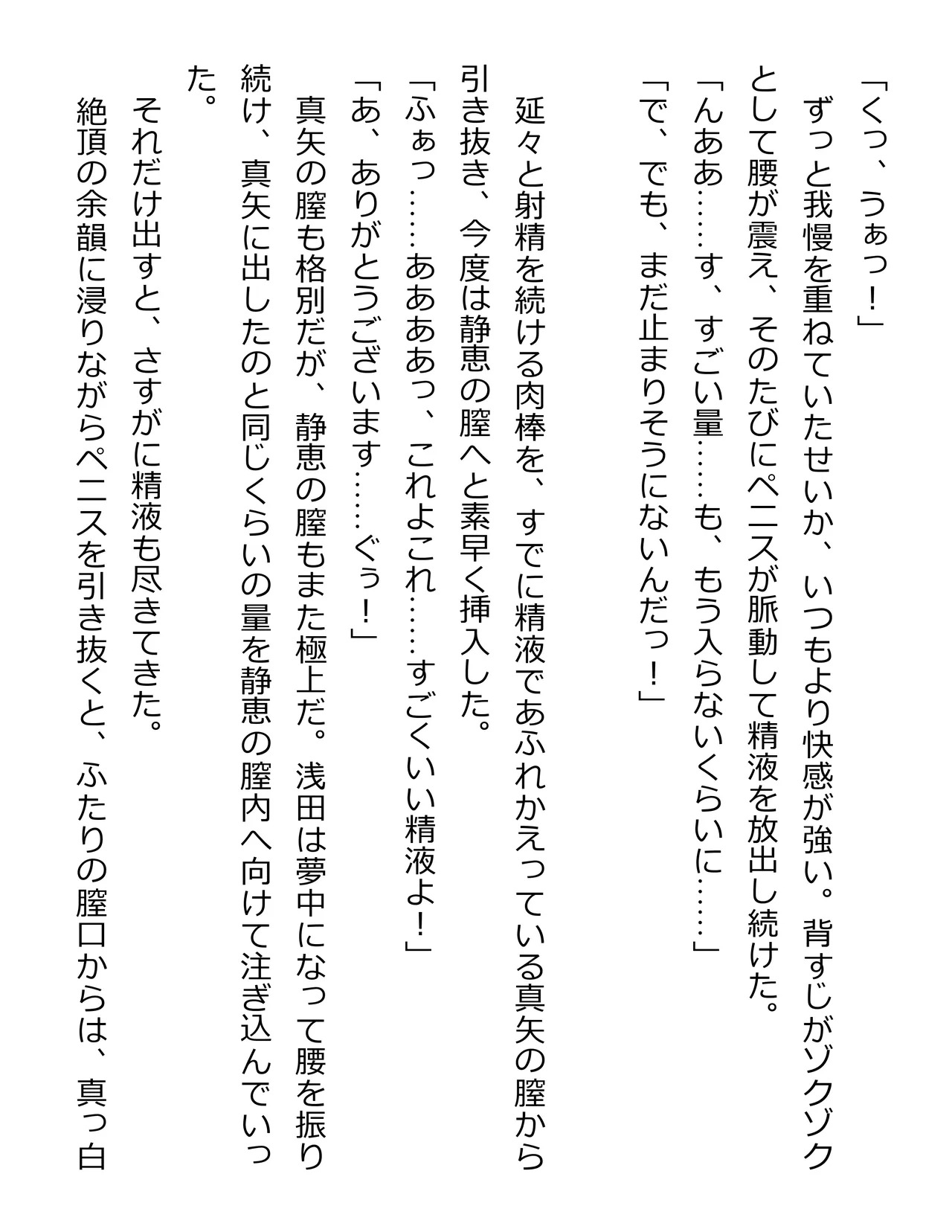 「くっ、うぁっ！」
ずっと我慢を重ねていたせいか、いつもより快感が強い。背すじがゾクゾクとして腰が震え、そのたびにペニスが脈動して精液を放出し続けた。
「んああ……す、すごい量……も、もう入らないくらいに……」
「で、でも、まだ止まりそうにないんだっ！」

延々と射精を続ける肉棒を、すでに精液であふれかえっている真矢の膣から引き抜き、今度は静恵の膣へと素早く挿入した。
「ふぁっ……ああああっ、これよこれ……すごくいい精液よ！」
「あ、ありがとうございます……ぐぅ！」
真矢の膣も格別だが、静恵の膣もまた極上だ。浅田は夢中になって腰を振り続け、真矢に出したのと同じくらいの量を静恵の膣内へ向けて注ぎ込んでいった。
それだけ出すと、さすがに精液も尽きてきた。
絶頂の余韻に浸りながらペニスを引き抜くと、ふたりの膣口からは、真っ白